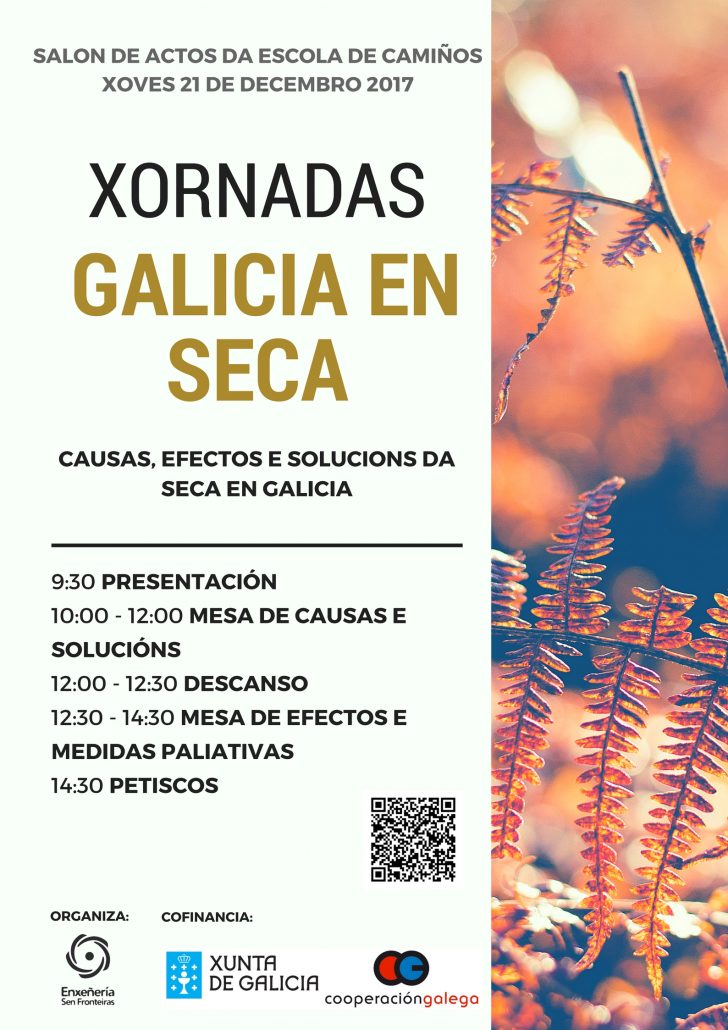 SALON DE ACTOS DA ESCOLA DE CAMIÑOS
XOVES 21 DE DECEMBRO 2017

XORNADAS
GALICIA EN SECA

CAUSAS, EFECTOS E SOLUCIONS DA SECA EN GALICIA

9:30 PRESENTACIÓN
10:00 - 12:00 MESA DE CAUSAS E SOLUCIÓNS
12:00 - 12:30 DESCANSO
12:30 - 14:30 MESA DE EFECTOS E MEDIDAS PALIATIVAS
14:30 PETISCOS

ORGANIZA:
Enxeñería Sen Fronteiras

COFINANCIA:
XUNTA DE GALICIA
cooperacióngalega